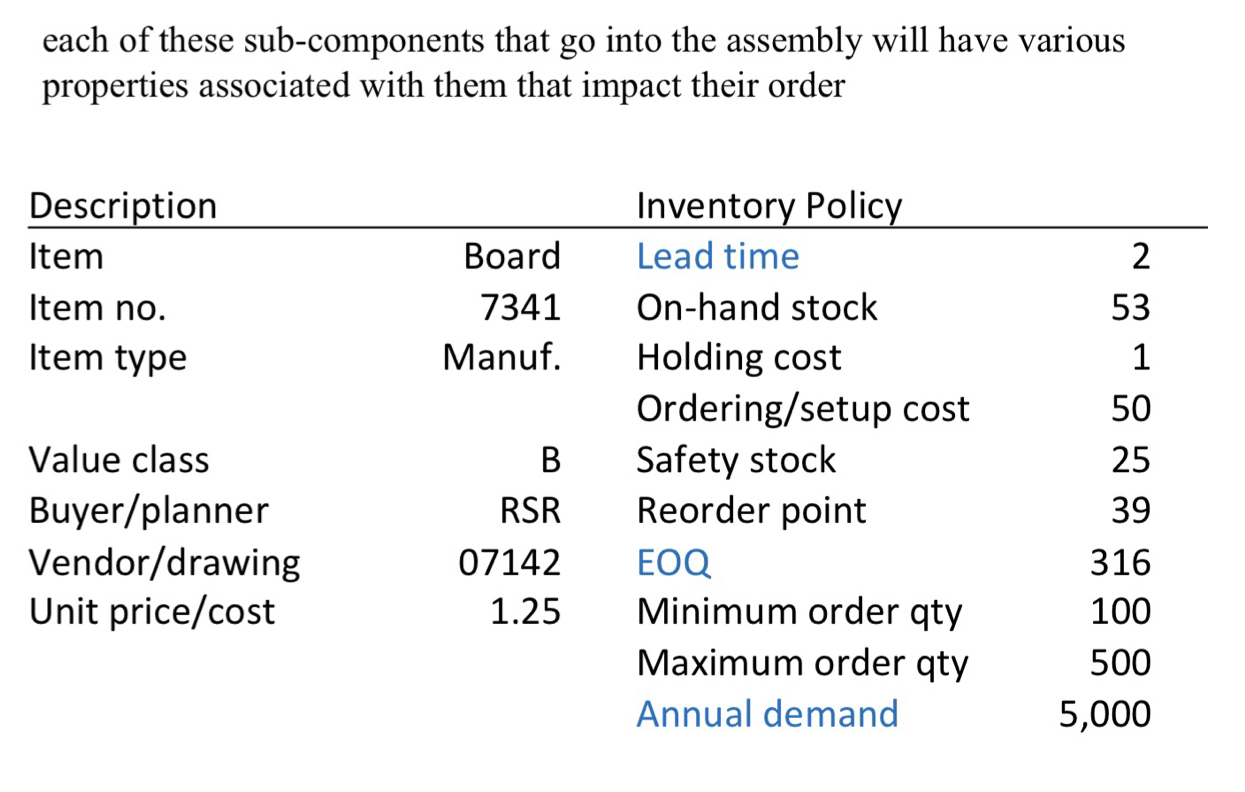 each of these sub-components that go into the assembly will have various properties associated with them that impact their order

| Description | | Inventory Policy | |
|---|---|---|---|
| Item | Board | Lead time | 2 |
| Item no. | 7341 | On-hand stock | 53 |
| Item type | Manuf. | Holding cost | 1 |
| | | Ordering/setup cost | 50 |
| Value class | B | Safety stock | 25 |
| Buyer/planner | RSR | Reorder point | 39 |
| Vendor/drawing | 07142 | EOQ | 316 |
| Unit price/cost | 1.25 | Minimum order qty | 100 |
| | | Maximum order qty | 500 |
| | | Annual demand | 5,000 |